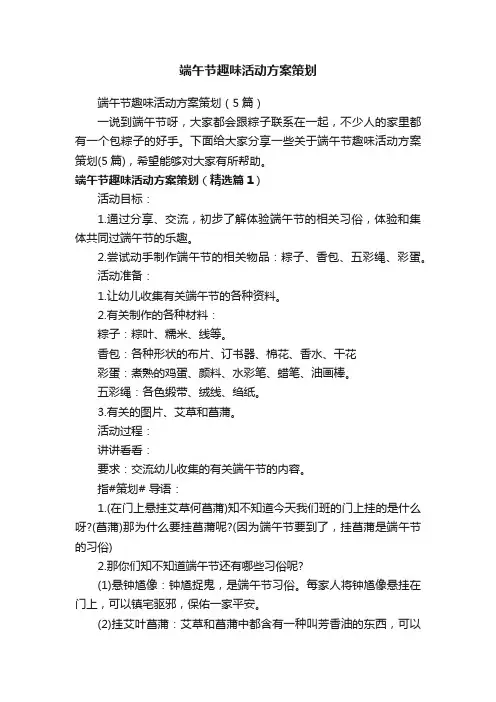 端午节趣味活动方案策划

端午节趣味活动方案策划（5篇）

一说到端午节呀，大家都会跟粽子联系在一起，不少人的家里都有一个包粽子的好手。下面给大家分享一些关于端午节趣味活动方案策划(5篇)，希望能够对大家有所帮助。

端午节趣味活动方案策划（精选篇1）

活动目标：

1.通过分享、交流，初步了解体验端午节的相关习俗，体验和集体共同过端午节的乐趣。

2.尝试动手制作端午节的相关物品：粽子、香包、五彩绳、彩蛋。

活动准备：

1.让幼儿收集有关端午节的各种资料。

2.有关制作的各种材料：

粽子：粽叶、糯米、线等。

香包：各种形状的布片、订书器、棉花、香水、干花

彩蛋：煮熟的鸡蛋、颜料、水彩笔、蜡笔、油画棒。

五彩绳：各色缎带、绒线、绉纸。

3.有关的图片、艾草和菖蒲。

活动过程：

讲讲看看：

要求：交流幼儿收集的有关端午节的内容。

指#策划# 导语：

1.(在门上悬挂艾草何菖蒲)知不知道今天我们班的门上挂的是什么呀?(菖蒲)那为什么要挂菖蒲呢?(因为端午节要到了，挂菖蒲是端午节的习俗)

2.那你们知不知道端午节还有哪些习俗呢?

(1)悬钟馗像：钟馗捉鬼，是端午节习俗。每家人将钟馗像悬挂在门上，可以镇宅驱邪，保佑一家平安。

(2)挂艾叶菖蒲：艾草和菖蒲中都含有一种叫芳香油的东西，可以